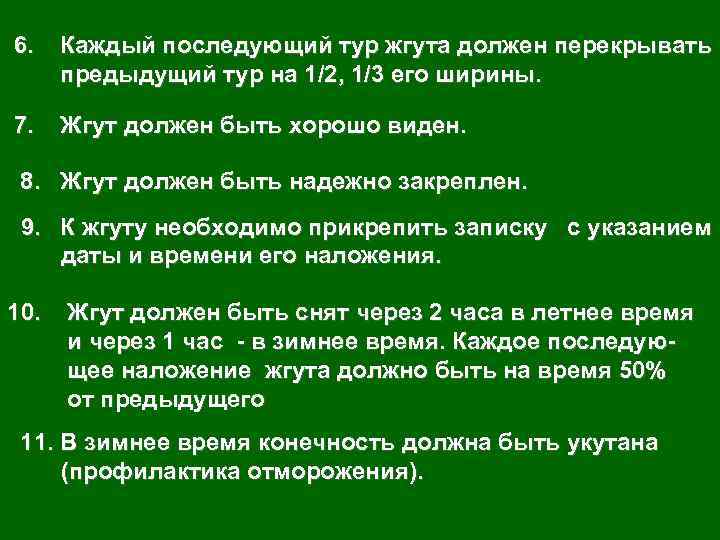 6. Каждый последующий тур жгута должен перекрывать предыдущий тур на 1/2, 1/3 его ширины.

7. Жгут должен быть хорошо виден.

8. Жгут должен быть надежно закреплен.

9. К жгуту необходимо прикрепить записку с указанием даты и времени его наложения.

10. Жгут должен быть снят через 2 часа в летнее время и через 1 час - в зимнее время. Каждое последующее наложение жгута должно быть на время 50% от предыдущего

11. В зимнее время конечность должна быть укутана (профилактика отморожения).